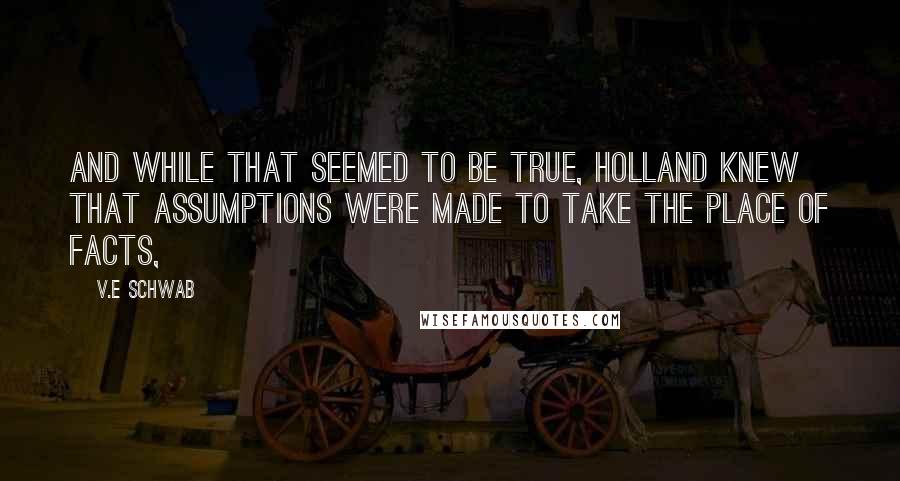 AND WHILE THAT SEEMED TO BE TRUE, HOLLAND KNEW THAT ASSUMPTIONS WERE MADE TO TAKE THE PLACE OF FACTS,

V.E SCHWAB

WISEFAMOUSQUOTES.COM